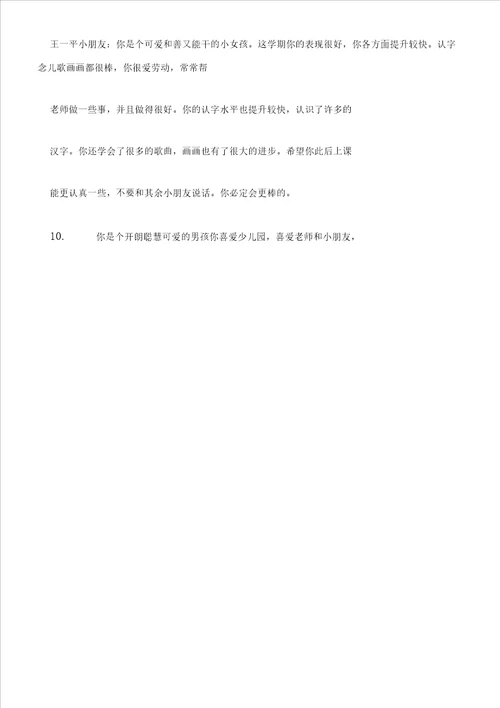 王一平小朋友：你是个可爱和善又能干的小女孩，这学期你的表现很好，你各方面提升较快，认字念儿歌画画都很棒，你很爱劳动，常常帮

老师做一些事，并且做得很好。你的认字水平也提升较快，认识了许多的

汉字，你还学会了很多的歌曲，画画也有了很大的进步，希望你此后上课

能更认真一些，不要和其余小朋友说话，你必定会更棒的。

10.　你是个开朗聪慧可爱的男孩你喜爱少儿园，喜爱老师和小朋友，